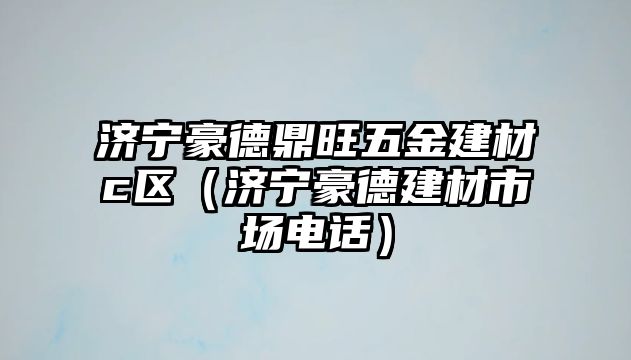 济宁豪德鼎旺五金建材c区（济宁豪德建材市场电话）